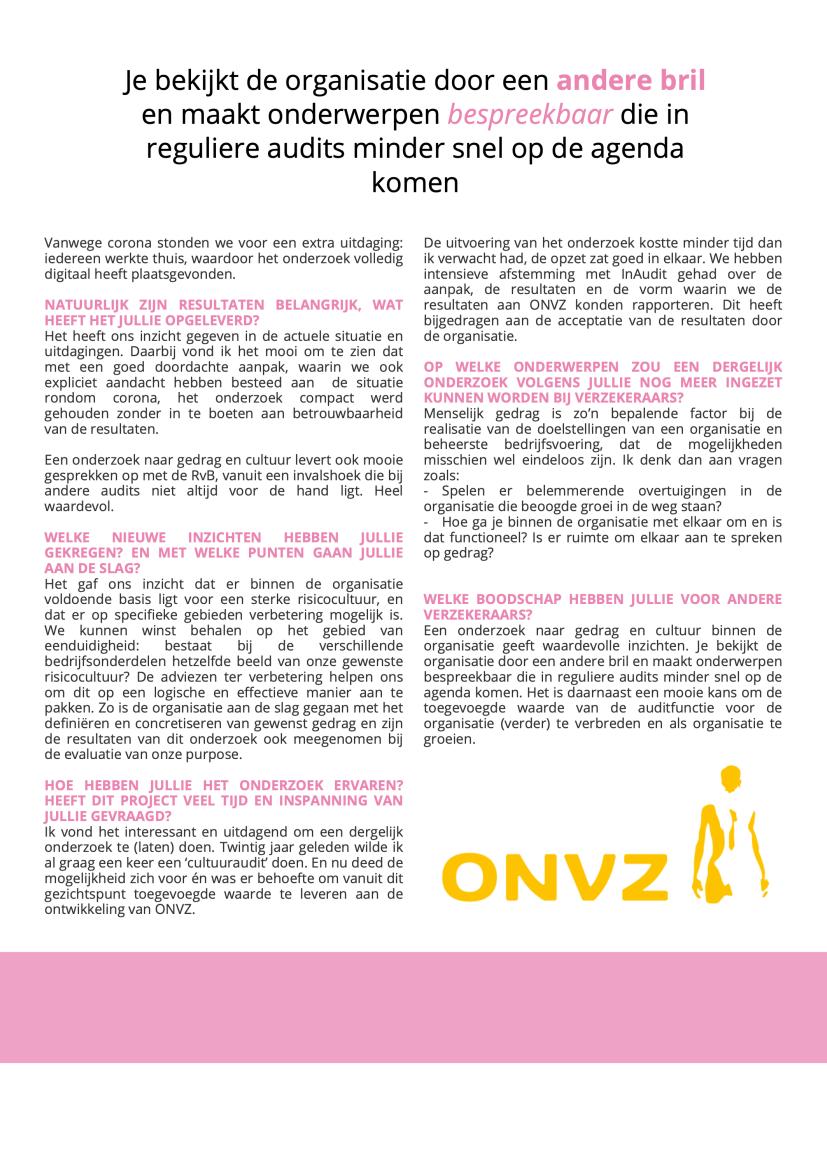 Je bekijkt de organisatie door een andere bril en maakt onderwerpen bespreekbaar die in reguliere audits minder snel op de agenda komen

Vanwege corona stonden we voor een extra uitdaging: iedereen werkte thuis, waardoor het onderzoek volledig digitaal heeft plaatsgevonden.

NATUURLIJK ZIJN RESULTATEN BELANGRIJK, WAT HEEFT HET JULLIE OPGELEVERD?
Het heeft ons inzicht gegeven in de actuele situatie en uitdagingen. Daarbij vond ik het mooi om te zien dat met een goed doordachte aanpak, waarin we ook expliciet aandacht hebben besteed aan de situatie rondom corona, het onderzoek compact werd gehouden zonder in te boeten aan betrouwbaarheid van de resultaten.

Een onderzoek naar gedrag en cultuur levert ook mooie gesprekken op met de RvB, vanuit een invalshoek die bij andere audits niet altijd voor de hand ligt. Heel waardevol.

WELKE NIEUWE INZICHTEN HEBBEN JULLIE GEKREGEN? EN MET WELKE PUNTEN GAAN JULLIE AAN DE SLAG?
Het gaf ons inzicht dat er binnen de organisatie voldoende basis ligt voor een sterke risicocultuur, en dat er op specifieke gebieden verbetering mogelijk is. We kunnen winst behalen op het gebied van eenduidigheid: bestaat bij de verschillende bedrijfsonderdelen hetzelfde beeld van onze gewenste risicocultuur? De adviezen ter verbetering helpen ons om dit op een logische en effectieve manier aan te pakken. Zo is de organisatie aan de slag gegaan met het definiëren en concretiseren van gewenst gedrag en zijn de resultaten van dit onderzoek ook meegenomen bij de evaluatie van onze purpose.

HOE HEBBEN JULLIE HET ONDERZOEK ERVAREN? HEEFT DIT PROJECT VEEL TIJD EN INSPANNING VAN JULLIE GEVRAAGD?
Ik vond het interessant en uitdagend om een dergelijk onderzoek te (laten) doen. Twintig jaar geleden wilde ik al graag een keer een 'cultuuraudit' doen. En nu deed de mogelijkheid zich voor én was er behoefte om vanuit dit gezichtspunt toegevoegde waarde te leveren aan de ontwikkeling van ONVZ.

De uitvoering van het onderzoek kostte minder tijd dan ik verwacht had, de opzet zat goed in elkaar. We hebben intensieve afstemming met InAudit gehad over de aanpak, de resultaten en de vorm waarin we de resultaten aan ONVZ konden rapporteren. Dit heeft bijgedragen aan de acceptatie van de resultaten door de organisatie.

OP WELKE ONDERWERPEN ZOU EEN DERGELIJK ONDERZOEK VOLGENS JULLIE NOG MEER INGEZET KUNNEN WORDEN BIJ VERZEKERAARS?
Menselijk gedrag is zo'n bepalende factor bij de realisatie van de doelstellingen van een organisatie en beheerste bedrijfsvoering, dat de mogelijkheden misschien wel eindeloos zijn. Ik denk dan aan vragen zoals:
- Spelen er belemmerende overtuigingen in de organisatie die beoogde groei in de weg staan?
- Hoe ga je binnen de organisatie met elkaar om en is dat functioneel? Is er ruimte om elkaar aan te spreken op gedrag?

WELKE BOODSCHAP HEBBEN JULLIE VOOR ANDERE VERZEKERAARS?
Een onderzoek naar gedrag en cultuur binnen de organisatie geeft waardevolle inzichten. Je bekijkt de organisatie door een andere bril en maakt onderwerpen bespreekbaar die in reguliere audits minder snel op de agenda komen. Het is daarnaast een mooie kans om de toegevoegde waarde van de auditfunctie voor de organisatie (verder) te verbreden en als organisatie te groeien.

ONVZ